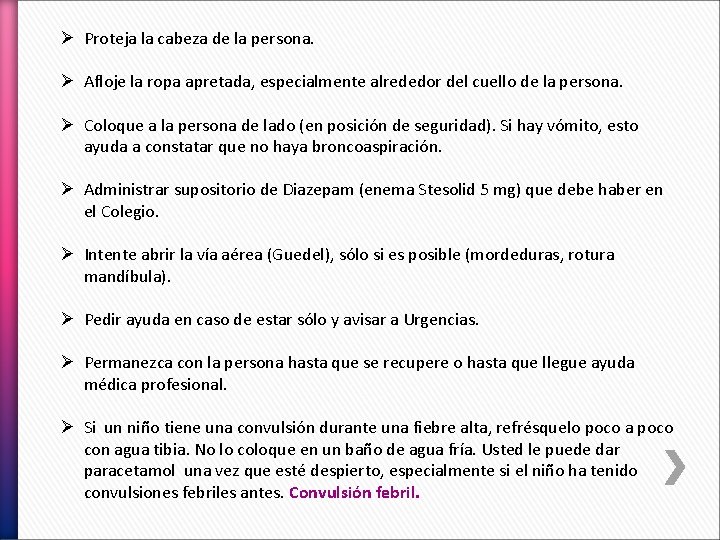 ➢ Proteja la cabeza de la persona.

➢ Afloje la ropa apretada, especialmente alrededor del cuello de la persona.

➢ Coloque a la persona de lado (en posición de seguridad). Si hay vómito, esto ayuda a constatar que no haya broncoaspiración.

➢ Administrar supositorio de Diazepam (enema Stesolid 5 mg) que debe haber en el Colegio.

➢ Intente abrir la vía aérea (Guedel), sólo si es posible (mordeduras, rotura mandíbula).

➢ Pedir ayuda en caso de estar sólo y avisar a Urgencias.

➢ Permanezca con la persona hasta que se recupere o hasta que llegue ayuda médica profesional.

➢ Si un niño tiene una convulsión durante una fiebre alta, refrésquelo poco a poco con agua tibia. No lo coloque en un baño de agua fría. Usted le puede dar paracetamol una vez que esté despierto, especialmente si el niño ha tenido convulsiones febriles antes. Convulsión febril.